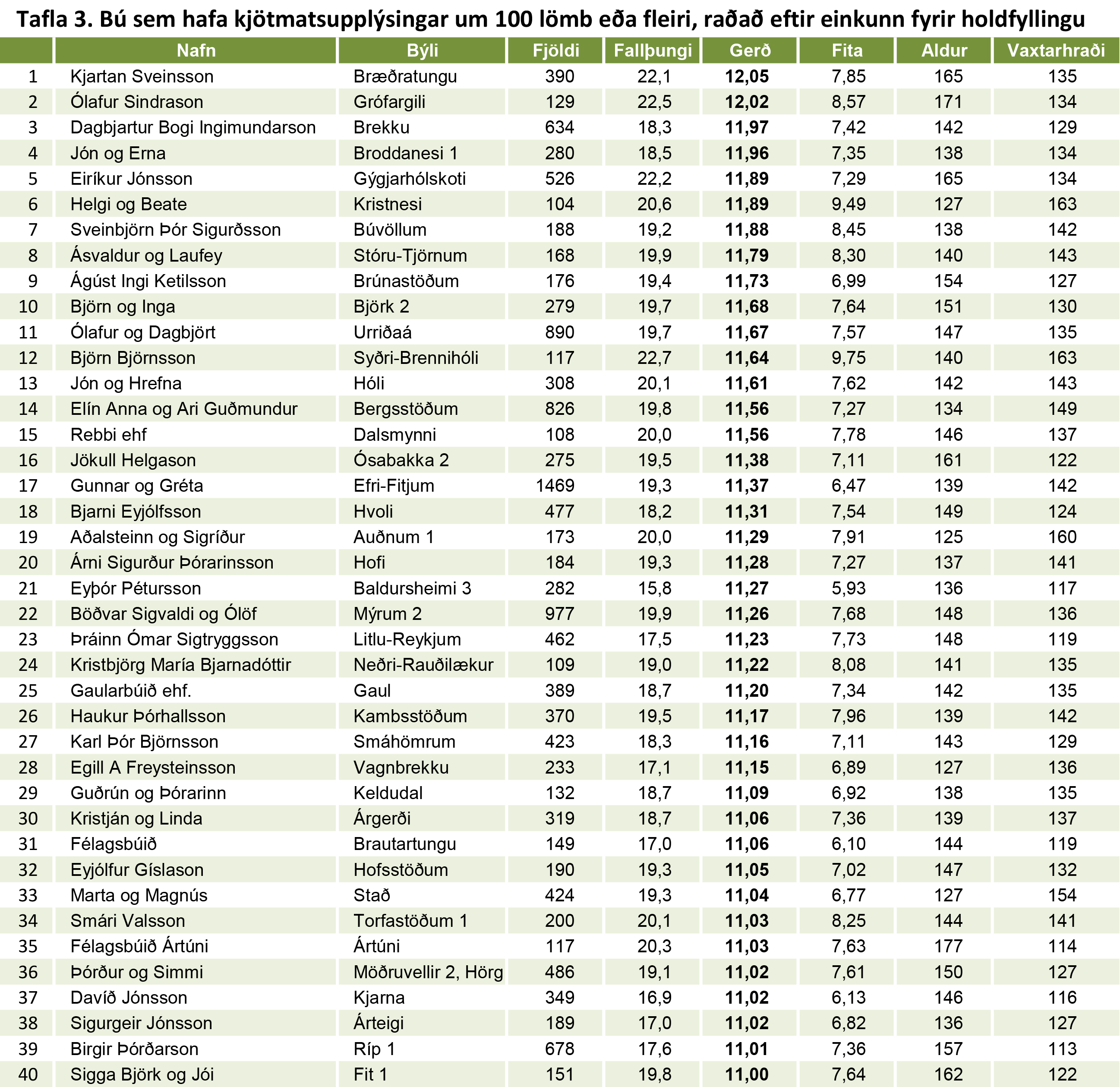 Tafla 3. Bú sem hafa kjötmatsupplýsingar um 100 lömb eða fleiri, raðað eftir einkunn fyrir holdfyllingu

| | Nafn | Býli | Fjöldi | Fallþungi | Gerð | Fita | Aldur | Vaxtarhraði |
|---|---|---|---|---|---|---|---|---|
| 1 | Kjartan Sveinsson | Bræðratungu | 390 | 22,1 | 12,05 | 7,85 | 165 | 135 |
| 2 | Ólafur Sindrason | Grófargili | 129 | 22,5 | 12,02 | 8,57 | 171 | 134 |
| 3 | Dagbjartur Bogi Ingimundarson | Brekku | 634 | 18,3 | 11,97 | 7,42 | 142 | 129 |
| 4 | Jón og Erna | Broddanesi 1 | 280 | 18,5 | 11,96 | 7,35 | 138 | 134 |
| 5 | Eiríkur Jónsson | Gýgjarhólskoti | 526 | 22,2 | 11,89 | 7,29 | 165 | 134 |
| 6 | Helgi og Beate | Kristnesi | 104 | 20,6 | 11,89 | 9,49 | 127 | 163 |
| 7 | Sveinbjörn Þór Sigurðsson | Búvöllum | 188 | 19,2 | 11,88 | 8,45 | 138 | 142 |
| 8 | Ásvaldur og Laufey | Stóru-Tjörnum | 168 | 19,9 | 11,79 | 8,30 | 140 | 143 |
| 9 | Ágúst Ingi Ketilsson | Brúnastöðum | 176 | 19,4 | 11,73 | 6,99 | 154 | 127 |
| 10 | Björn og Inga | Björk 2 | 279 | 19,7 | 11,68 | 7,64 | 151 | 130 |
| 11 | Ólafur og Dagbjört | Urriðaá | 890 | 19,7 | 11,67 | 7,57 | 147 | 135 |
| 12 | Björn Björnsson | Syðri-Brennihóli | 117 | 22,7 | 11,64 | 9,75 | 140 | 163 |
| 13 | Jón og Hrefna | Hóli | 308 | 20,1 | 11,61 | 7,62 | 142 | 143 |
| 14 | Elín Anna og Ari Guðmundur | Bergsstöðum | 826 | 19,8 | 11,56 | 7,27 | 134 | 149 |
| 15 | Rebbi ehf | Dalsmynni | 108 | 20,0 | 11,56 | 7,78 | 146 | 137 |
| 16 | Jökull Helgason | Ósabakka 2 | 275 | 19,5 | 11,38 | 7,11 | 161 | 122 |
| 17 | Gunnar og Gréta | Efri-Fitjum | 1469 | 19,3 | 11,37 | 6,47 | 139 | 142 |
| 18 | Bjarni Eyjólfsson | Hvoli | 477 | 18,2 | 11,31 | 7,54 | 149 | 124 |
| 19 | Aðalsteinn og Sigríður | Auðnum 1 | 173 | 20,0 | 11,29 | 7,91 | 125 | 160 |
| 20 | Árni Sigurður Þórarinsson | Hofi | 184 | 19,3 | 11,28 | 7,27 | 137 | 141 |
| 21 | Eyþór Pétursson | Baldursheimi 3 | 282 | 15,8 | 11,27 | 5,93 | 136 | 117 |
| 22 | Böðvar Sigvaldi og Ólöf | Mýrum 2 | 977 | 19,9 | 11,26 | 7,68 | 148 | 136 |
| 23 | Þráinn Ómar Sigtryggsson | Litlu-Reykjum | 462 | 17,5 | 11,23 | 7,73 | 148 | 119 |
| 24 | Kristbjörg María Bjarnadóttir | Neðri-Rauðilækur | 109 | 19,0 | 11,22 | 8,08 | 141 | 135 |
| 25 | Gaularbúið ehf. | Gaul | 389 | 18,7 | 11,20 | 7,34 | 142 | 135 |
| 26 | Haukur Þórhallsson | Kambsstöðum | 370 | 19,5 | 11,17 | 7,96 | 139 | 142 |
| 27 | Karl Þór Björnsson | Smáhömrum | 423 | 18,3 | 11,16 | 7,11 | 143 | 129 |
| 28 | Egill A Freysteinsson | Vagnbrekku | 233 | 17,1 | 11,15 | 6,89 | 127 | 136 |
| 29 | Guðrún og Þórarinn | Keldudal | 132 | 18,7 | 11,09 | 6,92 | 138 | 135 |
| 30 | Kristján og Linda | Árgerði | 319 | 18,7 | 11,06 | 7,36 | 139 | 137 |
| 31 | Félagsbúið | Brautartungu | 149 | 17,0 | 11,06 | 6,10 | 144 | 119 |
| 32 | Eyjólfur Gíslason | Hofsstöðum | 190 | 19,3 | 11,05 | 7,02 | 147 | 132 |
| 33 | Marta og Magnús | Stað | 424 | 19,3 | 11,04 | 6,77 | 127 | 154 |
| 34 | Smári Valsson | Torfastöðum 1 | 200 | 20,1 | 11,03 | 8,25 | 144 | 141 |
| 35 | Félagsbúið Ártúni | Ártúni | 117 | 20,3 | 11,03 | 7,63 | 177 | 114 |
| 36 | Þórður og Simmi | Möðruvellir 2, Hörg | 486 | 19,1 | 11,02 | 7,61 | 150 | 127 |
| 37 | Davíð Jónsson | Kjarna | 349 | 16,9 | 11,02 | 6,13 | 146 | 116 |
| 38 | Sigurgeir Jónsson | Árteigi | 189 | 17,0 | 11,02 | 6,82 | 136 | 127 |
| 39 | Birgir Þórðarson | Ríp 1 | 678 | 17,6 | 11,01 | 7,36 | 157 | 113 |
| 40 | Sigga Björk og Jói | Fit 1 | 151 | 19,8 | 11,00 | 7,64 | 162 | 122 |